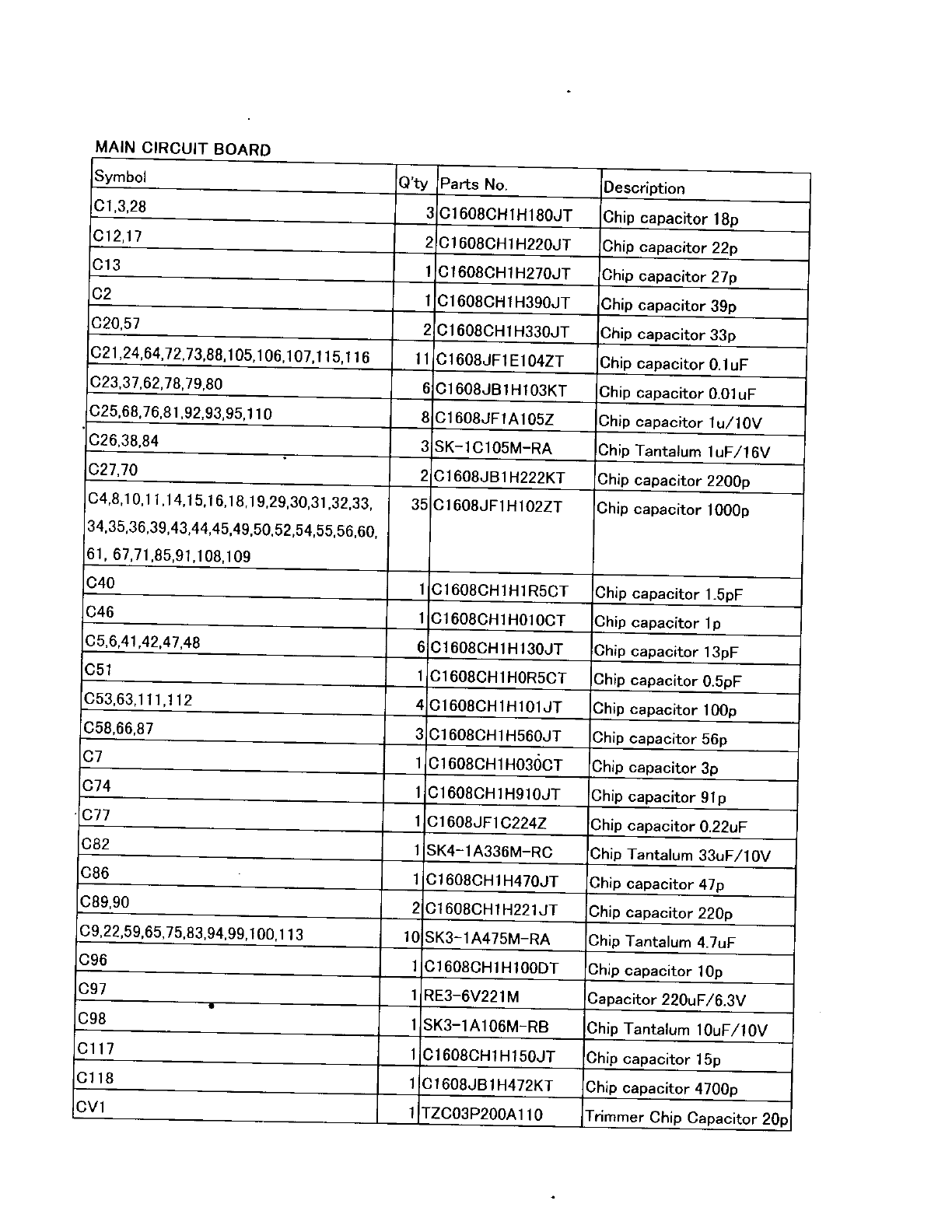 MAIN CIRCUIT BOARD

| Symbol | Q'ty | Parts No. | Description |
|---|---|---|---|
| C1,3,28 | 3 | C1608CH1H180JT | Chip capacitor 18p |
| C12,17 | 2 | C1608CH1H220JT | Chip capacitor 22p |
| C13 | 1 | C1608CH1H270JT | Chip capacitor 27p |
| C2 | 1 | C1608CH1H390JT | Chip capacitor 39p |
| C20,57 | 2 | C1608CH1H330JT | Chip capacitor 33p |
| C21,24,64,72,73,88,105,106,107,115,116 | 11 | C1608JF1E104ZT | Chip capacitor 0.1uF |
| C23,37,62,78,79,80 | 6 | C1608JB1H103KT | Chip capacitor 0.01uF |
| C25,68,76,81,92,93,95,110 | 8 | C1608JF1A105Z | Chip capacitor 1u/10V |
| C26,38,84 | 3 | SK-1C105M-RA | Chip Tantalum 1uF/16V |
| C27,70 | 2 | C1608JB1H222KT | Chip capacitor 2200p |
| C4,8,10,11,14,15,16,18,19,29,30,31,32,33, 34,35,36,39,43,44,45,49,50,52,54,55,56,60, 61, 67,71,85,91,108,109 | 35 | C1608JF1H102ZT | Chip capacitor 1000p |
| C40 | 1 | C1608CH1H1R5CT | Chip capacitor 1.5pF |
| C46 | 1 | C1608CH1H010CT | Chip capacitor 1p |
| C5,6,41,42,47,48 | 6 | C1608CH1H130JT | Chip capacitor 13pF |
| C51 | 1 | C1608CH1H0R5CT | Chip capacitor 0.5pF |
| C53,63,111,112 | 4 | C1608CH1H101JT | Chip capacitor 100p |
| C58,66,87 | 3 | C1608CH1H560JT | Chip capacitor 56p |
| C7 | 1 | C1608CH1H030CT | Chip capacitor 3p |
| C74 | 1 | C1608CH1H910JT | Chip capacitor 91p |
| C77 | 1 | C1608JF1C224Z | Chip capacitor 0.22uF |
| C82 | 1 | SK4-1A336M-RC | Chip Tantalum 33uF/10V |
| C86 | 1 | C1608CH1H470JT | Chip capacitor 47p |
| C89,90 | 2 | C1608CH1H221JT | Chip capacitor 220p |
| C9,22,59,65,75,83,94,99,100,113 | 10 | SK3-1A475M-RA | Chip Tantalum 4.7uF |
| C96 | 1 | C1608CH1H100DT | Chip capacitor 10p |
| C97 | 1 | RE3-6V221M | Capacitor 220uF/6.3V |
| C98 | 1 | SK3-1A106M-RB | Chip Tantalum 10uF/10V |
| C117 | 1 | C1608CH1H150JT | Chip capacitor 15p |
| C118 | 1 | C1608JB1H472KT | Chip capacitor 4700p |
| CV1 | 1 | TZC03P200A110 | Trimmer Chip Capacitor 20p |